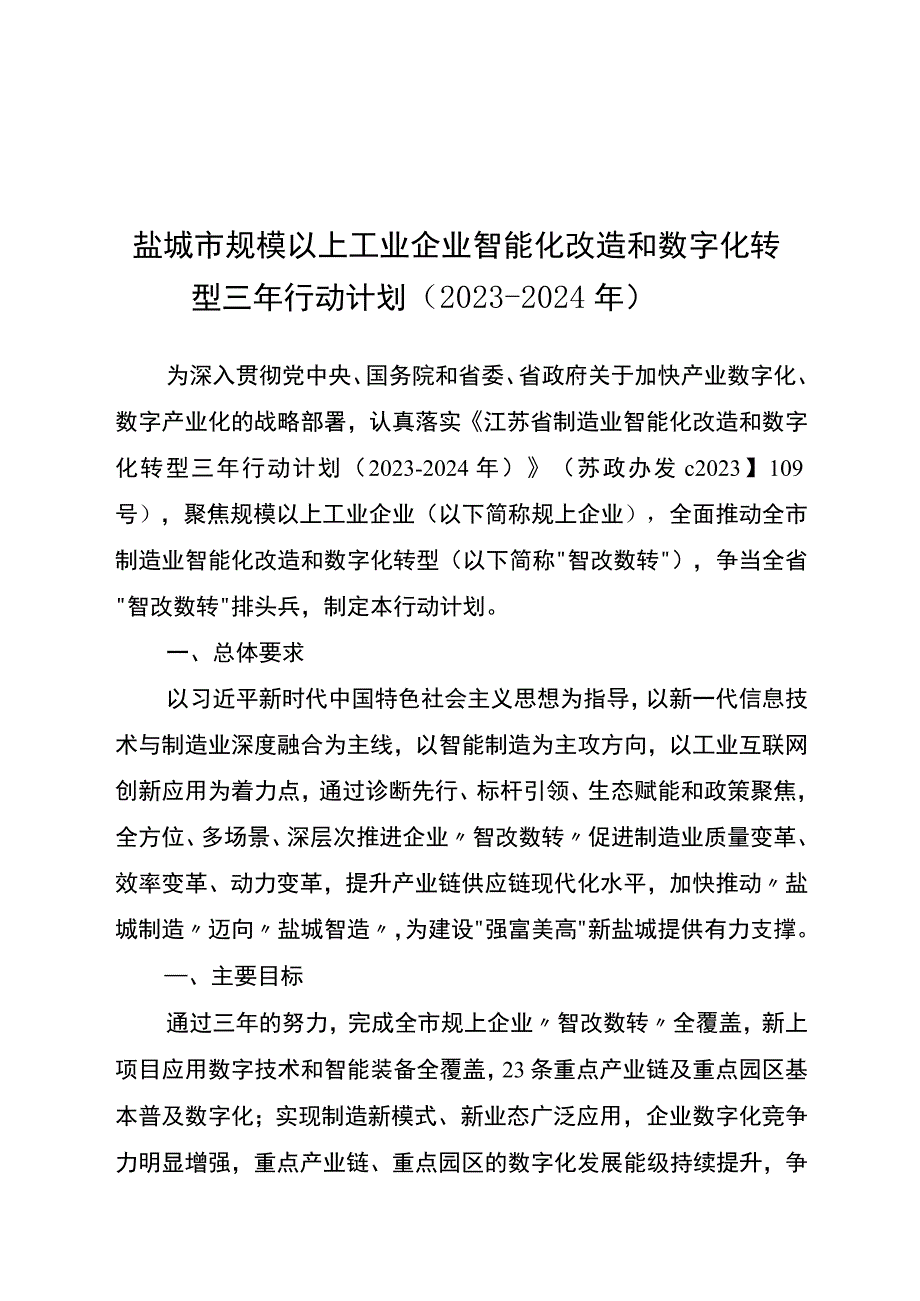 盐城市规模以上工业企业智能化改造和数字化转型三年行动计划（2023-2024年）

为深入贯彻党中央、国务院和省委、省政府关于加快产业数字化、数字产业化的战略部署，认真落实《江苏省制造业智能化改造和数字化转型三年行动计划（2023-2024年）》（苏政办发c2023】109号），聚焦规模以上工业企业（以下简称规上企业），全面推动全市制造业智能化改造和数字化转型（以下简称"智改数转"），争当全省"智改数转"排头兵，制定本行动计划。

一、总体要求

以习近平新时代中国特色社会主义思想为指导，以新一代信息技术与制造业深度融合为主线，以智能制造为主攻方向，以工业互联网创新应用为着力点，通过诊断先行、标杆引领、生态赋能和政策聚焦，全方位、多场景、深层次推进企业〃智改数转〃促进制造业质量变革、效率变革、动力变革，提升产业链供应链现代化水平，加快推动〃盐城制造〃迈向〃盐城智造〃，为建设"强富美高"新盐城提供有力支撑。

一、主要目标

通过三年的努力，完成全市规上企业〃智改数转〃全覆盖，新上项目应用数字技术和智能装备全覆盖，23条重点产业链及重点园区基本普及数字化；实现制造新模式、新业态广泛应用，企业数字化竞争力明显增强，重点产业链、重点园区的数字化发展能级持续提升，争